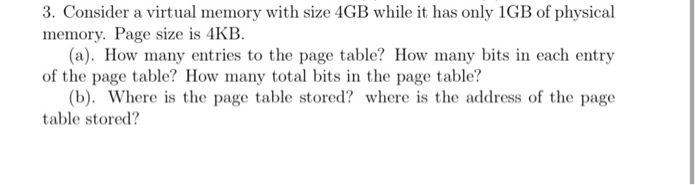 3. Consider a virtual memory with size 4GB while it has only 1GB of physical memory. Page size is 4KB.

(a). How many entries to the page table? How many bits in each entry of the page table? How many total bits in the page table?

(b). Where is the page table stored? where is the address of the page table stored?